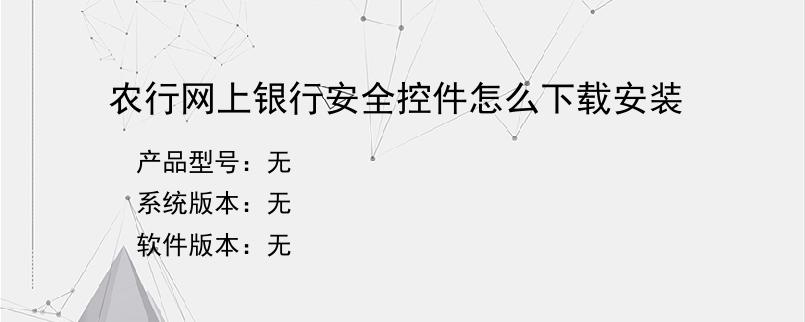 农行网上银行安全控件怎么下载安装

产品型号：无
系统版本：无
软件版本：无